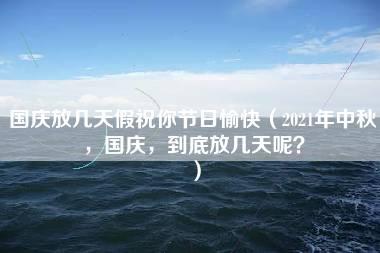 国庆放几天假祝你节日愉快（2021年中秋，国庆，到底放几天呢？）